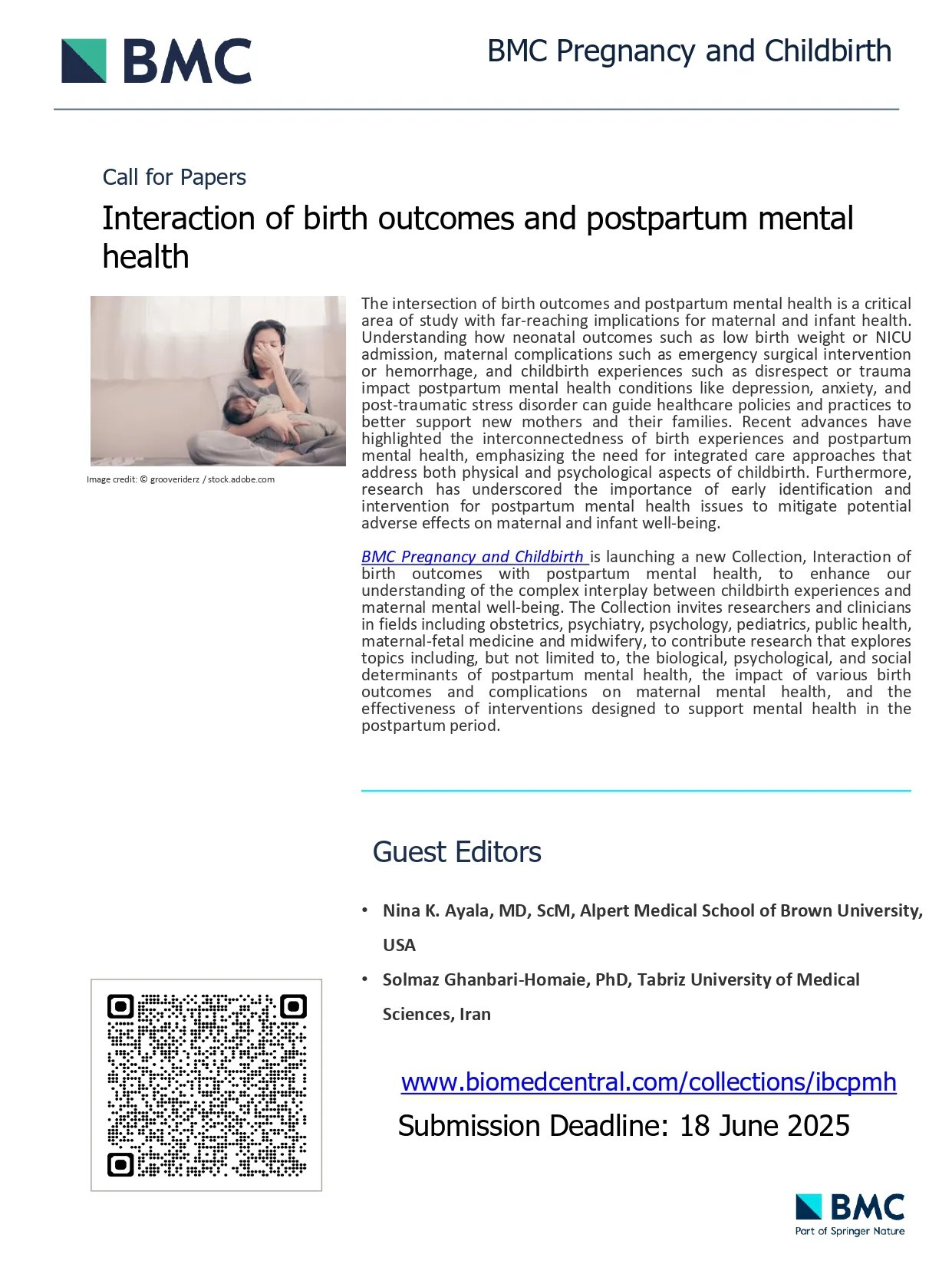 BMC

BMC Pregnancy and Childbirth

Call for Papers

Interaction of birth outcomes and postpartum mental health

Image credit: © grooveriderz / stock.adobe.com

The intersection of birth outcomes and postpartum mental health is a critical area of study with far-reaching implications for maternal and infant health. Understanding how neonatal outcomes such as low birth weight or NICU admission, maternal complications such as emergency surgical intervention or hemorrhage, and childbirth experiences such as disrespect or trauma impact postpartum mental health conditions like depression, anxiety, and post-traumatic stress disorder can guide healthcare policies and practices to better support new mothers and their families. Recent advances have highlighted the interconnectedness of birth experiences and postpartum mental health, emphasizing the need for integrated care approaches that address both physical and psychological aspects of childbirth. Furthermore, research has underscored the importance of early identification and intervention for postpartum mental health issues to mitigate potential adverse effects on maternal and infant well-being.

BMC Pregnancy and Childbirth is launching a new Collection, Interaction of birth outcomes with postpartum mental health, to enhance our understanding of the complex interplay between childbirth experiences and maternal mental well-being. The Collection invites researchers and clinicians in fields including obstetrics, psychiatry, psychology, pediatrics, public health, maternal-fetal medicine and midwifery, to contribute research that explores topics including, but not limited to, the biological, psychological, and social determinants of postpartum mental health, the impact of various birth outcomes and complications on maternal mental health, and the effectiveness of interventions designed to support mental health in the postpartum period.

Guest Editors

• Nina K. Ayala, MD, ScM, Alpert Medical School of Brown University, USA

• Solmaz Ghanbari-Homaie, PhD, Tabriz University of Medical Sciences, Iran

www.biomedcentral.com/collections/ibcpmh

Submission Deadline: 18 June 2025

BMC
Part of Springer Nature